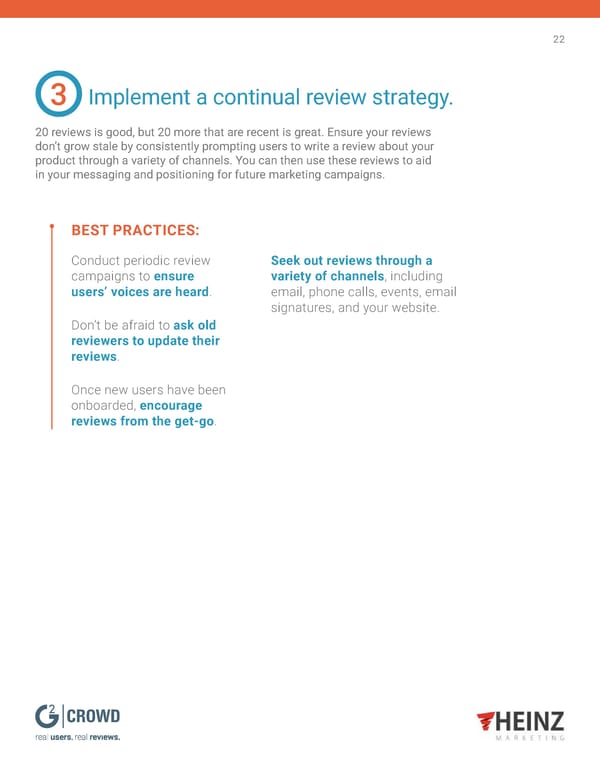 22

3 Implement a continual review strategy.

20 reviews is good, but 20 more that are recent is great. Ensure your reviews don't grow stale by consistently prompting users to write a review about your product through a variety of channels. You can then use these reviews to aid in your messaging and positioning for future marketing campaigns.

BEST PRACTICES:

Conduct periodic review campaigns to ensure users' voices are heard.

Don't be afraid to ask old reviewers to update their reviews.

Once new users have been onboarded, encourage reviews from the get-go.

Seek out reviews through a variety of channels, including email, phone calls, events, email signatures, and your website.

G2 CROWD
real users. real reviews.

HEINZ
MARKETING